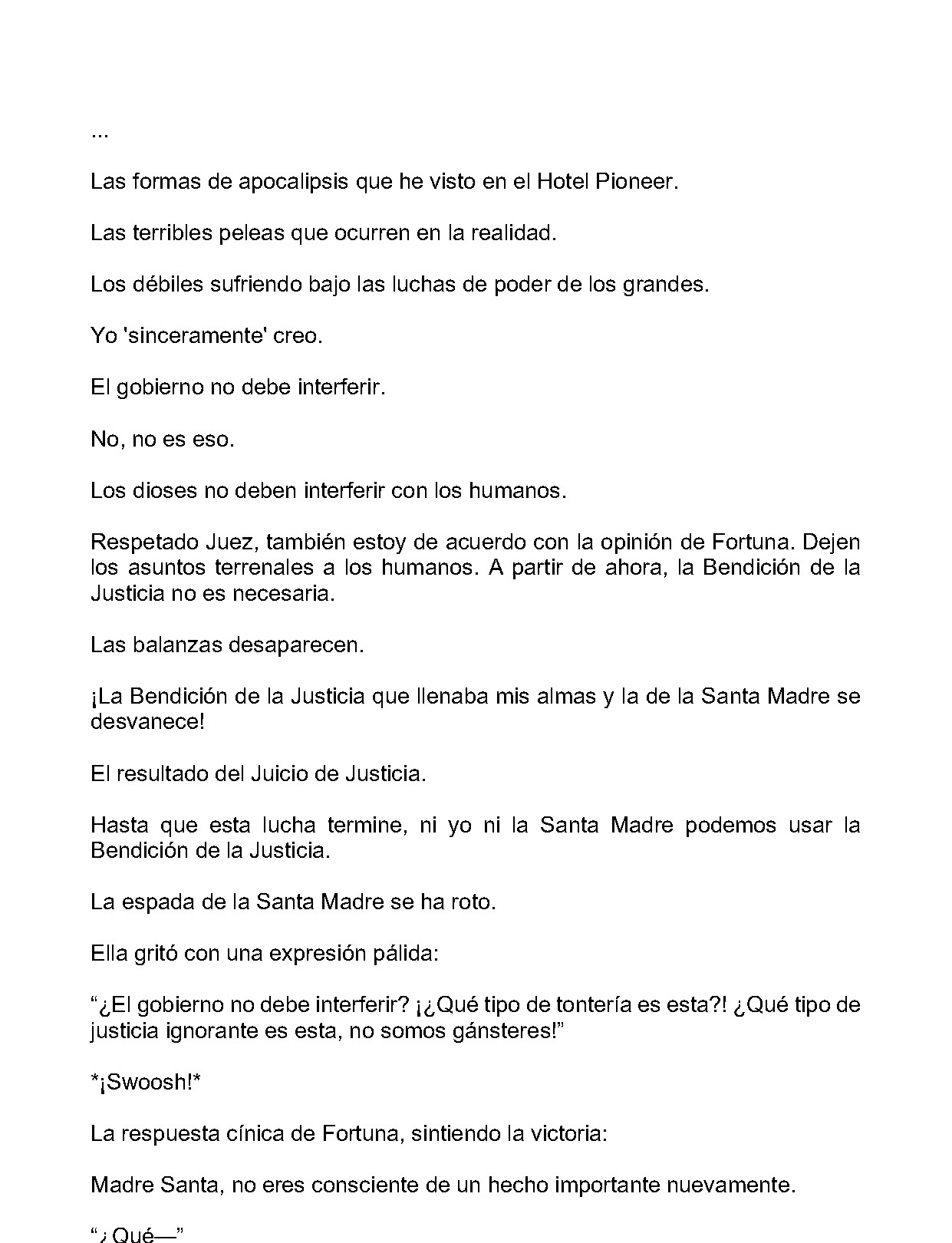 ...

Las formas de apocalipsis que he visto en el Hotel Pioneer.

Las terribles peleas que ocurren en la realidad.

Los débiles sufriendo bajo las luchas de poder de los grandes.

Yo 'sinceramente' creo.

El gobierno no debe interferir.

No, no es eso.

Los dioses no deben interferir con los humanos.

Respetado Juez, también estoy de acuerdo con la opinión de Fortuna. Dejen los asuntos terrenales a los humanos. A partir de ahora, la Bendición de la Justicia no es necesaria.

Las balanzas desaparecen.

¡La Bendición de la Justicia que llenaba mis almas y la de la Santa Madre se desvanece!

El resultado del Juicio de Justicia.

Hasta que esta lucha termine, ni yo ni la Santa Madre podemos usar la Bendición de la Justicia.

La espada de la Santa Madre se ha roto.

Ella gritó con una expresión pálida:

"¿El gobierno no debe interferir? ¡¿Qué tipo de tontería es esta?! ¿Qué tipo de justicia ignorante es esta, no somos gánsteres!"

*¡Swoosh!*

La respuesta cínica de Fortuna, sintiendo la victoria:

Madre Santa, no eres consciente de un hecho importante nuevamente.

"¿Qué—"